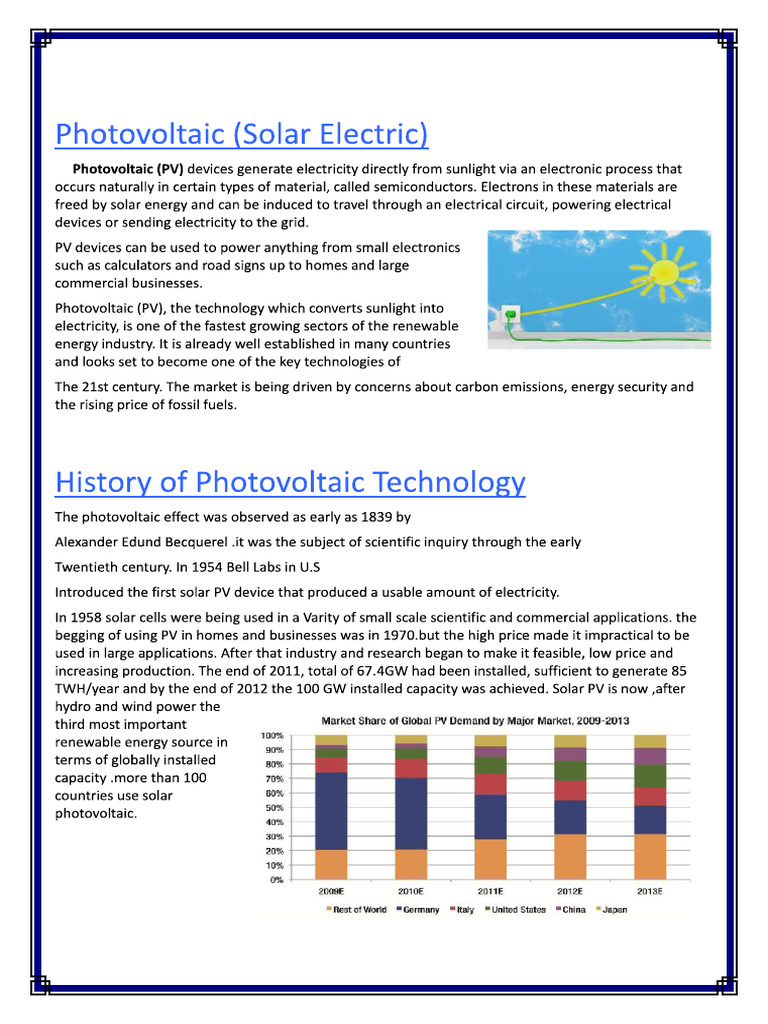 Photovoltaic (Solar Electric)

Photovoltaic (PV) devices generate electricity directly from sunlight via an electronic process that occurs naturally in certain types of material, called semiconductors. Electrons in these materials are freed by solar energy and can be induced to travel through an electrical circuit, powering electrical devices or sending electricity to the grid.

PV devices can be used to power anything from small electronics such as calculators and road signs up to homes and large commercial businesses.

Photovoltaic (PV), the technology which converts sunlight into electricity, is one of the fastest growing sectors of the renewable energy industry. It is already well established in many countries and looks set to become one of the key technologies of

The 21st century. The market is being driven by concerns about carbon emissions, energy security and the rising price of fossil fuels.

History of Photovoltaic Technology

The photovoltaic effect was observed as early as 1839 by

Alexander Edund Becquerel .it was the subject of scientific inquiry through the early

Twentieth century. In 1954 Bell Labs in U.S

Introduced the first solar PV device that produced a usable amount of electricity.

In 1958 solar cells were being used in a Varity of small scale scientific and commercial applications. the begging of using PV in homes and businesses was in 1970.but the high price made it impractical to be used in large applications. After that industry and research began to make it feasible, low price and increasing production. The end of 2011, total of 67.4GW had been installed, sufficient to generate 85 TWH/year and by the end of 2012 the 100 GW installed capacity was achieved. Solar PV is now ,after hydro and wind power the third most important renewable energy source in terms of globally installed capacity .more than 100 countries use solar photovoltaic.

Market Share of Global PV Demand by Major Market, 2009-2013

100%
90%
80%
70%
60%
50%
40%
30%
20%
10%
0%

2009E 2010E 2011E 2012E 2013E

Rest of World Germany Italy United States China Japan